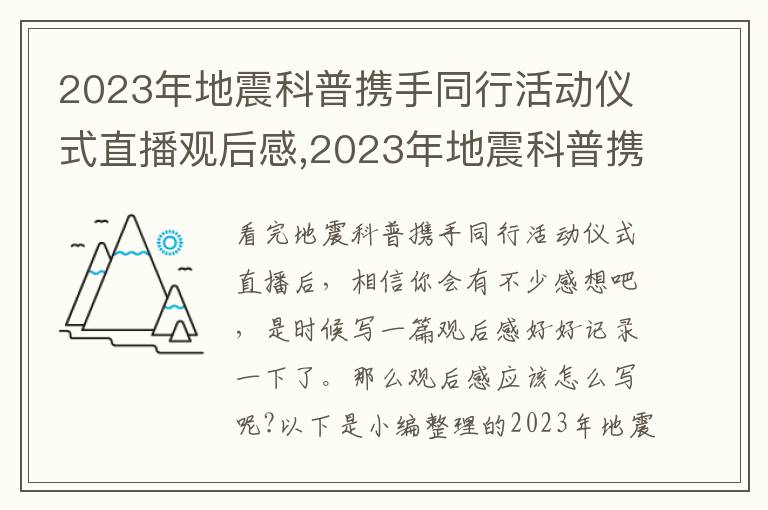 2023年地震科普携手同行活动仪式直播观后感,2023年地震科普携

看完地震科普携手同行活动仪式直播后，相信你会有不少感想吧，是时候写一篇观后感好好记录一下了。那么观后感应该怎么写呢?以下是小编整理的2023年地震